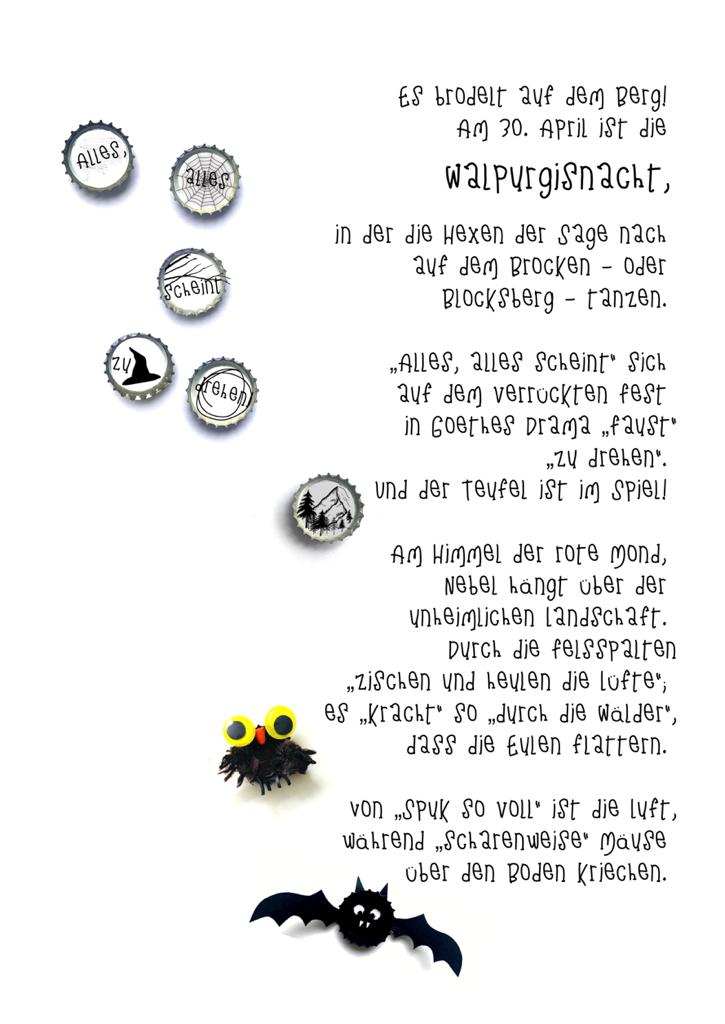 Alles,

alles

scheint

zu

drehen

Es brodelt auf dem Berg!
Am 30. April ist die

Walpurgisnacht,

in der die Hexen der Sage nach auf dem Brocken – oder Blocksberg – tanzen.

„Alles, alles scheint" sich auf dem verrückten Fest in Goethes Drama „Faust" „zu drehen". Und der Teufel ist im Spiel!

Am Himmel der rote Mond, Nebel hängt über der unheimlichen Landschaft. Durch die Felsspalten „zischen und heulen die Lüfte"; es „kracht" so „durch die Wälder", dass die Eulen flattern.

Von „Spuk so voll" ist die Luft, während „scharenweise" Mäuse über den Boden kriechen.